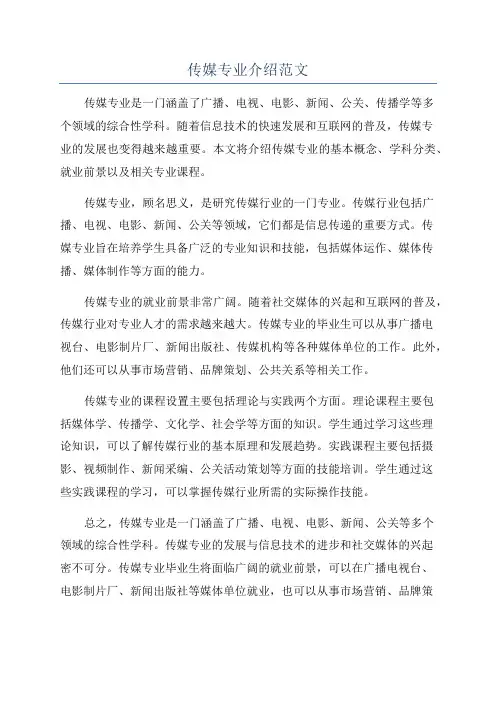 传媒专业介绍范文

传媒专业是一门涵盖了广播、电视、电影、新闻、公关、传播学等多个领域的综合性学科。随着信息技术的快速发展和互联网的普及，传媒专业的发展也变得越来越重要。本文将介绍传媒专业的基本概念、学科分类、就业前景以及相关专业课程。

传媒专业，顾名思义，是研究传媒行业的一门专业。传媒行业包括广播、电视、电影、新闻、公关等领域，它们都是信息传递的重要方式。传媒专业旨在培养学生具备广泛的专业知识和技能，包括媒体运作、媒体传播、媒体制作等方面的能力。

传媒专业的就业前景非常广阔。随着社交媒体的兴起和互联网的普及，传媒行业对专业人才的需求越来越大。传媒专业的毕业生可以从事广播电视台、电影制片厂、新闻出版社、传媒机构等各种媒体单位的工作。此外，他们还可以从事市场营销、品牌策划、公共关系等相关工作。

传媒专业的课程设置主要包括理论与实践两个方面。理论课程主要包括媒体学、传播学、文化学、社会学等方面的知识。学生通过学习这些理论知识，可以了解传媒行业的基本原理和发展趋势。实践课程主要包括摄影、视频制作、新闻采编、公关活动策划等方面的技能培训。学生通过这些实践课程的学习，可以掌握传媒行业所需的实际操作技能。

总之，传媒专业是一门涵盖了广播、电视、电影、新闻、公关等多个领域的综合性学科。传媒专业的发展与信息技术的进步和社交媒体的兴起密不可分。传媒专业毕业生将面临广阔的就业前景，可以在广播电视台、电影制片厂、新闻出版社等媒体单位就业，也可以从事市场营销、品牌策